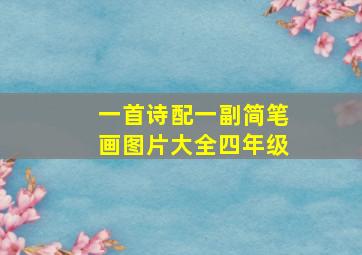 一首诗配一副简笔画图片大全四年级